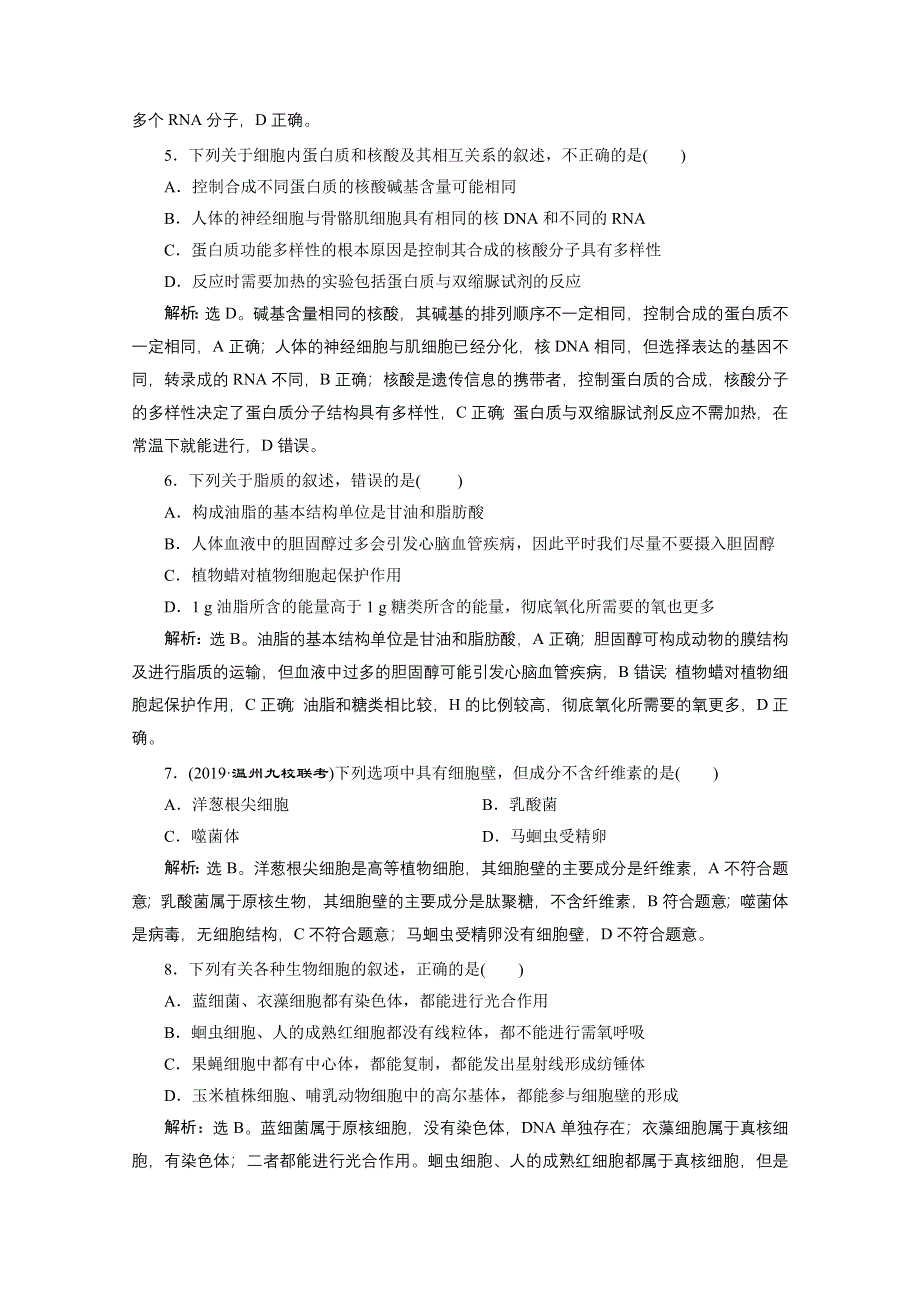 多个 RNA 分子，D 正确。

5．下列关于细胞内蛋白质和核酸及其相互关系的叙述，不正确的是(　　)

A．控制合成不同蛋白质的核酸碱基含量可能相同

B．人体的神经细胞与骨骼肌细胞具有相同的核 DNA 和不同的 RNA

C．蛋白质功能多样性的根本原因是控制其合成的核酸分子具有多样性

D．反应时需要加热的实验包括蛋白质与双缩脲试剂的反应

解析：选 D。碱基含量相同的核酸，其碱基的排列顺序不一定相同，控制合成的蛋白质不一定相同，A 正确；人体的神经细胞与肌细胞已经分化，核 DNA 相同，但选择表达的基因不同，转录成的 RNA 不同，B 正确；核酸是遗传信息的携带者，控制蛋白质的合成，核酸分子的多样性决定了蛋白质分子结构具有多样性，C 正确；蛋白质与双缩脲试剂反应不需加热，在常温下就能进行，D 错误。

6．下列关于脂质的叙述，错误的是(　　)

A．构成油脂的基本结构单位是甘油和脂肪酸

B．人体血液中的胆固醇过多会引发心脑血管疾病，因此平时我们尽量不要摄入胆固醇

C．植物蜡对植物细胞起保护作用

D．1 g 油脂所含的能量高于 1 g 糖类所含的能量，彻底氧化所需要的氧也更多

解析：选 B。油脂的基本结构单位是甘油和脂肪酸，A 正确；胆固醇可构成动物的膜结构及进行脂质的运输，但血液中过多的胆固醇可能引发心脑血管疾病，B 错误；植物蜡对植物细胞起保护作用，C 正确；油脂和糖类相比较，H 的比例较高，彻底氧化所需要的氧更多，D 正确。

7．(2019·温州九校联考)下列选项中具有细胞壁，但成分不含纤维素的是(　　)

A．洋葱根尖细胞　　B．乳酸菌

C．噬菌体　　D．马蛔虫受精卵

解析：选 B。洋葱根尖细胞是高等植物细胞，其细胞壁的主要成分是纤维素，A 不符合题意；乳酸菌属于原核生物，其细胞壁的主要成分是肽聚糖，不含纤维素，B 符合题意；噬菌体是病毒，无细胞结构，C 不符合题意；马蛔虫受精卵没有细胞壁，D 不符合题意。

8．下列有关各种生物细胞的叙述，正确的是(　　)

A．蓝细菌、衣藻细胞都有染色体，都能进行光合作用

B．蛔虫细胞、人的成熟红细胞都没有线粒体，都不能进行需氧呼吸

C．果蝇细胞中都有中心体，都能复制，都能发出星射线形成纺锤体

D．玉米植株细胞、哺乳动物细胞中的高尔基体，都能参与细胞壁的形成

解析：选 B。蓝细菌属于原核细胞，没有染色体，DNA 单独存在；衣藻细胞属于真核细胞，有染色体；二者都能进行光合作用。蛔虫细胞、人的成熟红细胞都属于真核细胞，但是